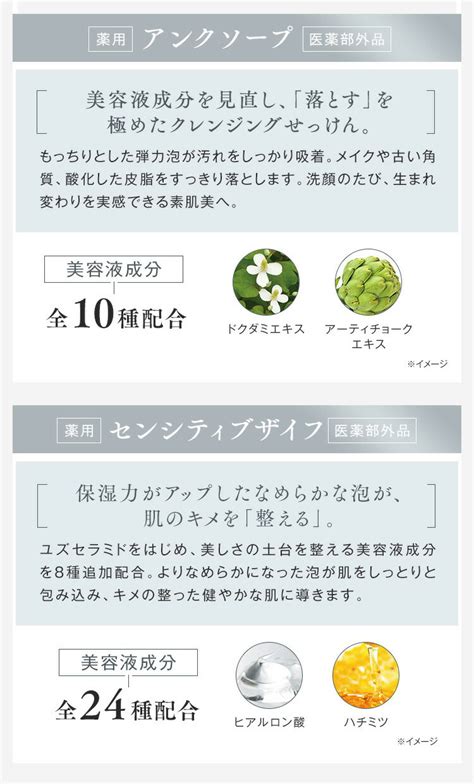 薬用 アンクソープ 医薬部外品

美容液成分を見直し、「落とす」を極めたクレンジングせっけん。

もっちりとした弾力泡が汚れをしっかり吸着。メイクや古い角質、酸化した皮脂をすっきり落とします。洗顔のたび、生まれ変わりを実感できる素肌美へ。

美容液成分
全10種配合

ドクダミエキス

アーティチョークエキス

※イメージ

薬用 センシティブザイフ 医薬部外品

保湿力がアップしたなめらかな泡が、肌のキメを「整える」。

ユズセラミドをはじめ、美しさの土台を整える美容液成分を8種追加配合。よりなめらかになった泡が肌をしっとりと包み込み、キメの整った健やかな肌に導きます。

美容液成分
全24種配合

ヒアルロン酸

ハチミツ

※イメージ